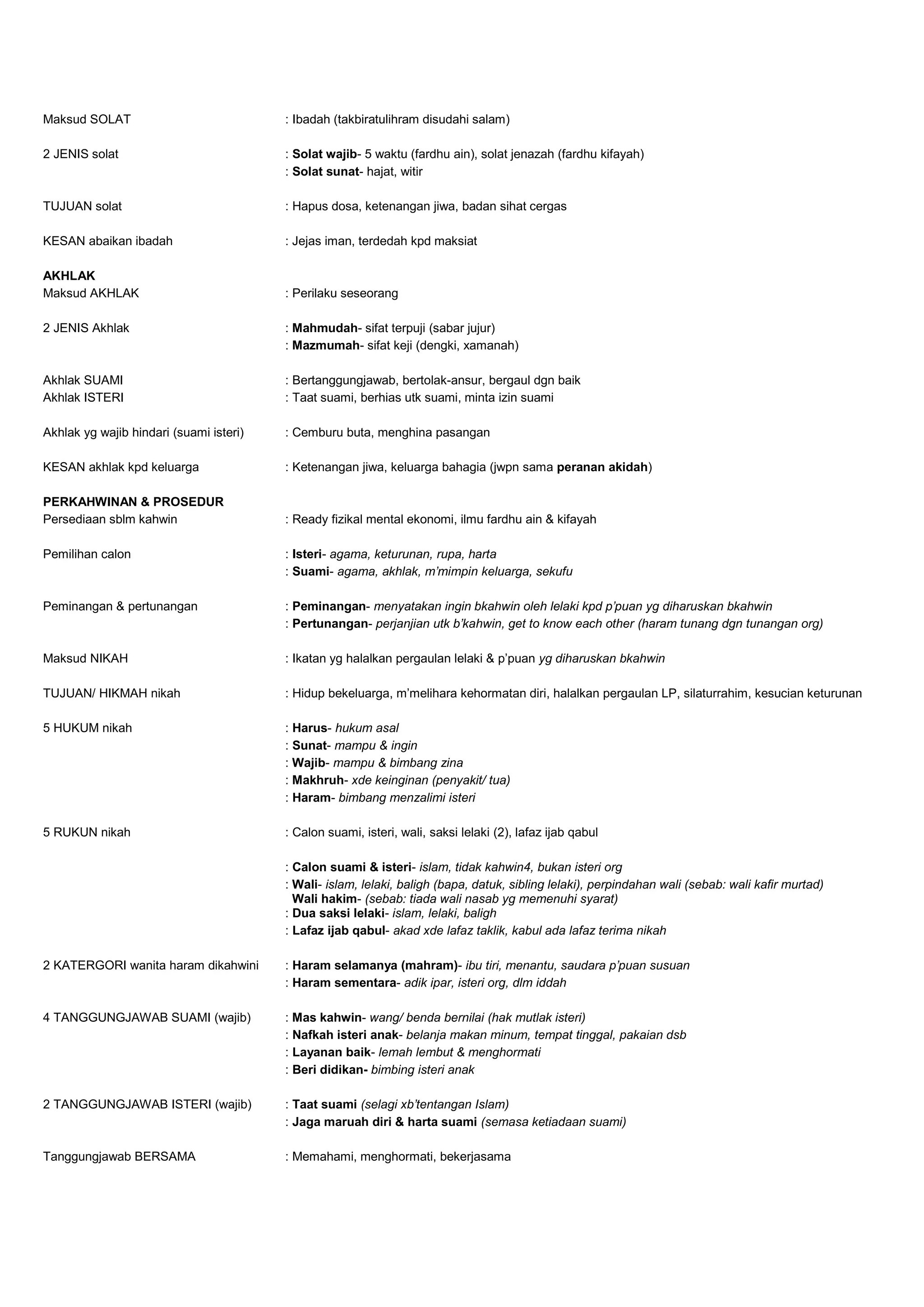 Maksud SOLAT : Ibadah (takbiratulihram disudahi salam)

2 JENIS solat : Solat wajib- 5 waktu (fardhu ain), solat jenazah (fardhu kifayah)
: Solat sunat- hajat, witir

TUJUAN solat : Hapus dosa, ketenangan jiwa, badan sihat cergas

KESAN abaikan ibadah : Jejas iman, terdedah kpd maksiat

AKHLAK
Maksud AKHLAK : Perilaku seseorang

2 JENIS Akhlak : Mahmudah- sifat terpuji (sabar jujur)
: Mazmumah- sifat keji (dengki, xamanah)

Akhlak SUAMI : Bertanggungjawab, bertolak-ansur, bergaul dgn baik
Akhlak ISTERI : Taat suami, berhias utk suami, minta izin suami

Akhlak yg wajib hindari (suami isteri) : Cemburu buta, menghina pasangan

KESAN akhlak kpd keluarga : Ketenangan jiwa, keluarga bahagia (jwpn sama peranan akidah)

PERKAHWINAN & PROSEDUR
Persediaan sblm kahwin : Ready fizikal mental ekonomi, ilmu fardhu ain & kifayah

Pemilihan calon : Isteri- agama, keturunan, rupa, harta
: Suami- agama, akhlak, m'mimpin keluarga, sekufu

Peminangan & pertunangan : Peminangan- menyatakan ingin bkahwin oleh lelaki kpd p'puan yg diharuskan bkahwin
: Pertunangan- perjanjian utk b'kahwin, get to know each other (haram tunang dgn tunangan org)

Maksud NIKAH : Ikatan yg halalkan pergaulan lelaki & p'puan yg diharuskan bkahwin

TUJUAN/ HIKMAH nikah : Hidup bekeluarga, m'melihara kehormatan diri, halalkan pergaulan LP, silaturrahim, kesucian keturunan

5 HUKUM nikah : Harus- hukum asal
: Sunat- mampu & ingin
: Wajib- mampu & bimbang zina
: Makhruh- xde keinginan (penyakit/ tua)
: Haram- bimbang menzalimi isteri

5 RUKUN nikah : Calon suami, isteri, wali, saksi lelaki (2), lafaz ijab qabul

: Calon suami & isteri- islam, tidak kahwin4, bukan isteri org
: Wali- islam, lelaki, baligh (bapa, datuk, sibling lelaki), perpindahan wali (sebab: wali kafir murtad)
Wali hakim- (sebab: tiada wali nasab yg memenuhi syarat)
: Dua saksi lelaki- islam, lelaki, baligh
: Lafaz ijab qabul- akad xde lafaz taklik, kabul ada lafaz terima nikah

2 KATERGORI wanita haram dikahwini : Haram selamanya (mahram)- ibu tiri, menantu, saudara p'puan susuan
: Haram sementara- adik ipar, isteri org, dlm iddah

4 TANGGUNGJAWAB SUAMI (wajib) : Mas kahwin- wang/ benda bernilai (hak mutlak isteri)
: Nafkah isteri anak- belanja makan minum, tempat tinggal, pakaian dsb
: Layanan baik- lemah lembut & menghormati
: Beri didikan- bimbing isteri anak

2 TANGGUNGJAWAB ISTERI (wajib) : Taat suami (selagi xb'tentangan Islam)
: Jaga maruah diri & harta suami (semasa ketiadaan suami)

Tanggungjawab BERSAMA : Memahami, menghormati, bekerjasama